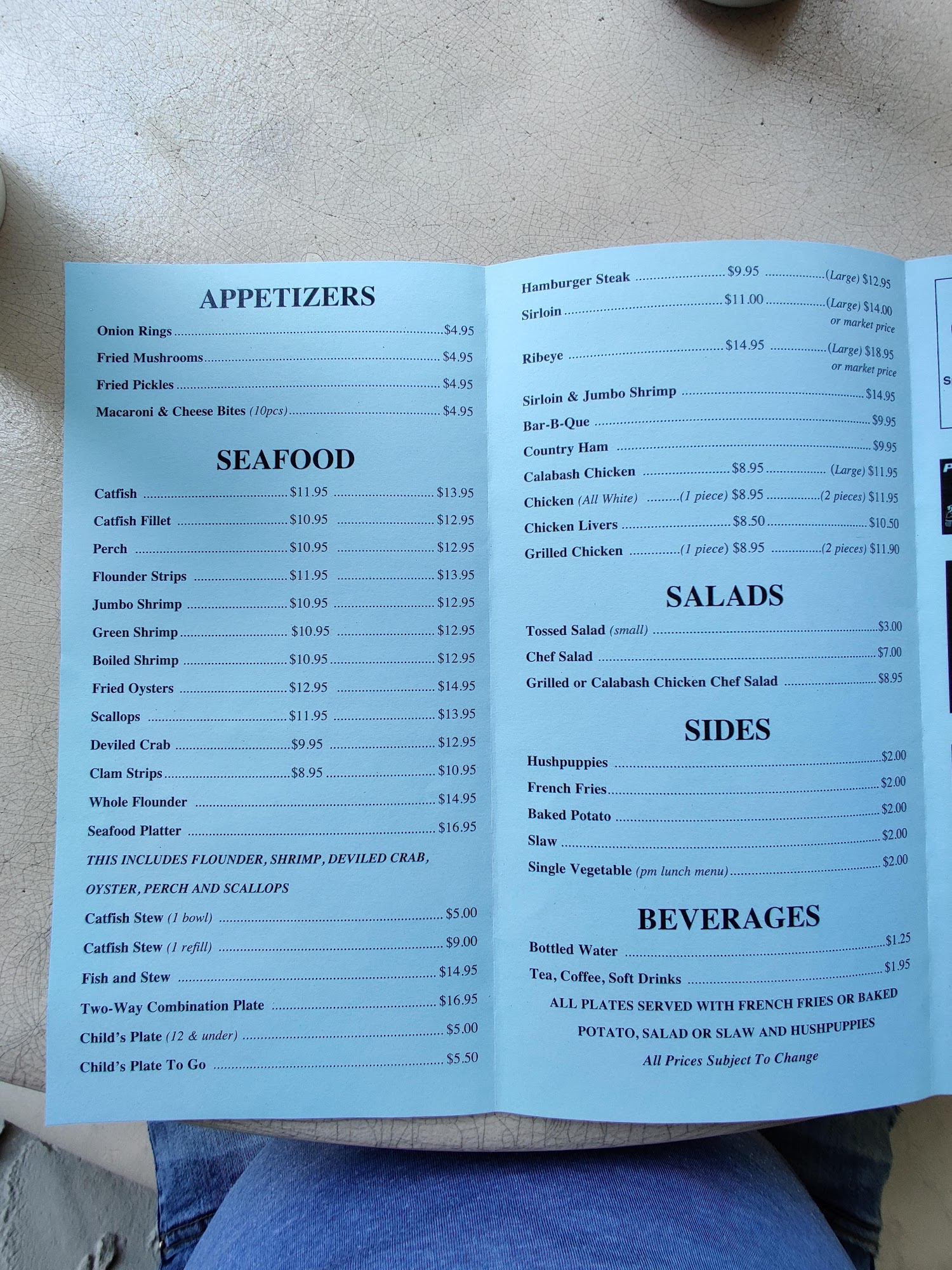 APPETIZERS

Onion Rings $4.95

Fried Mushrooms $4.95

Fried Pickles $4.95

Macaroni & Cheese Bites (10pcs) $4.95

SEAFOOD

Catfish $11.95 $13.95

Catfish Fillet $10.95 $12.95

Perch $10.95 $12.95

Flounder Strips $11.95 $13.95

Jumbo Shrimp $10.95 $12.95

Green Shrimp $10.95 $12.95

Boiled Shrimp $10.95 $12.95

Fried Oysters $12.95 $14.95

Scallops $11.95 $13.95

Deviled Crab $9.95 $12.95

Clam Strips $8.95 $10.95

Whole Flounder $14.95

Seafood Platter $16.95

THIS INCLUDES FLOUNDER, SHRIMP, DEVILED CRAB, OYSTER, PERCH AND SCALLOPS

Catfish Stew (1 bowl) $5.00

Catfish Stew (1 refill) $9.00

Fish and Stew $14.95

Two-Way Combination Plate $16.95

Child's Plate (12 & under) $5.00

Child's Plate To Go $5.50

Hamburger Steak $9.95 (Large) $12.95

Sirloin $11.00 (Large) $14.00
or market price

Ribeye $14.95 (Large) $18.95
or market price

Sirloin & Jumbo Shrimp $14.95

Bar-B-Que $9.95

Country Ham $9.95

Calabash Chicken $8.95 (Large) $11.95

Chicken (All White) (1 piece) $8.95 (2 pieces) $11.95

Chicken Livers $8.50 $10.50

Grilled Chicken (1 piece) $8.95 (2 pieces) $11.90

SALADS

Tossed Salad (small) $3.00

Chef Salad $7.00

Grilled or Calabash Chicken Chef Salad $8.95

SIDES

Hushpuppies $2.00

French Fries $2.00

Baked Potato $2.00

Slaw $2.00

Single Vegetable (pm lunch menu) $2.00

BEVERAGES

Bottled Water $1.25

Tea, Coffee, Soft Drinks $1.95

ALL PLATES SERVED WITH FRENCH FRIES OR BAKED POTATO, SALAD OR SLAW AND HUSHPUPPIES

All Prices Subject To Change